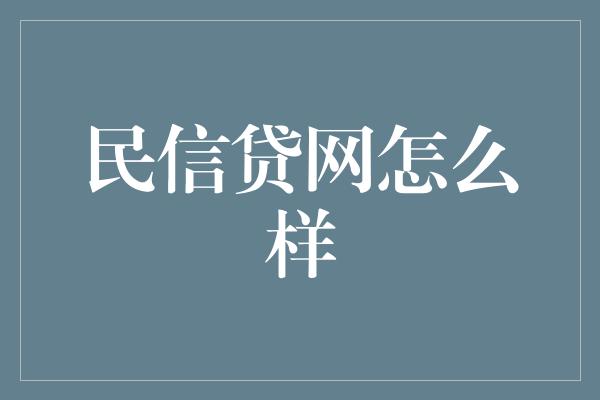 民信贷网怎么样